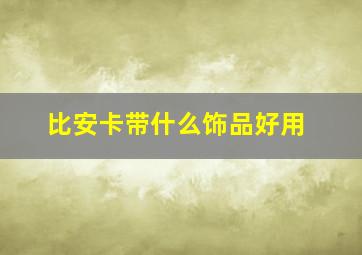 比安卡带什么饰品好用